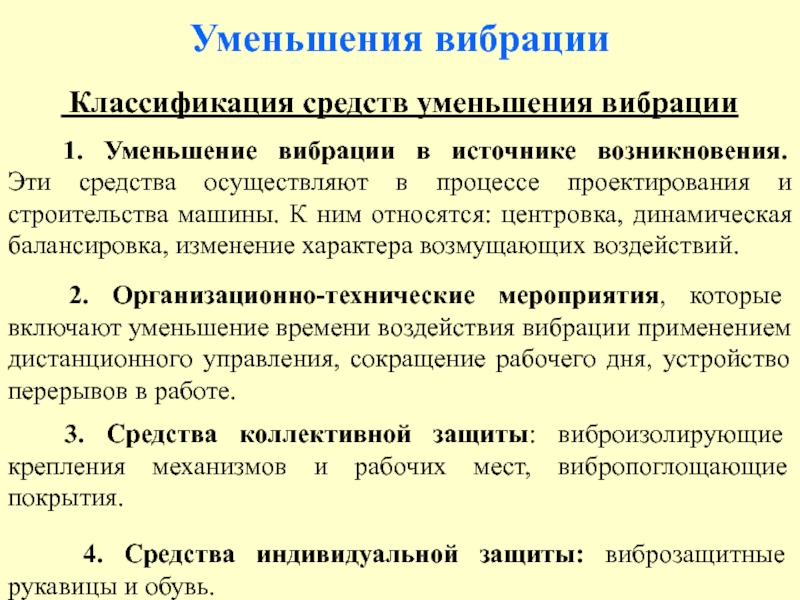 Уменьшения вибрации

Классификация средств уменьшения вибрации

1. Уменьшение вибрации в источнике возникновения. Эти средства осуществляют в процессе проектирования и строительства машины. К ним относятся: центровка, динамическая балансировка, изменение характера возмущающих воздействий.

2. Организационно-технические мероприятия, которые включают уменьшение времени воздействия вибрации применением дистанционного управления, сокращение рабочего дня, устройство перерывов в работе.

3. Средства коллективной защиты: виброизолирующие крепления механизмов и рабочих мест, вибропоглощающие покрытия.

4. Средства индивидуальной защиты: виброзащитные рукавицы и обувь.